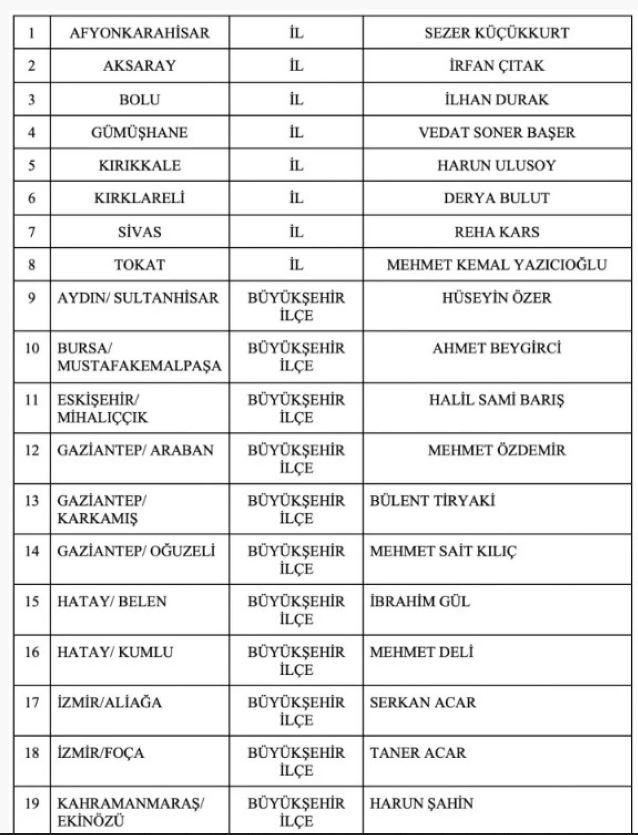 | 1 | AFYONKARAHİSAR | İL | SEZER KÜÇÜKKURT |
|---|---|---|---|
| 2 | AKSARAY | İL | İRFAN ÇITAK |
| 3 | BOLU | İL | İLHAN DURAK |
| 4 | GÜMÜŞHANE | İL | VEDAT SONER BAŞER |
| 5 | KIRIKKALE | İL | HARUN ULUSOY |
| 6 | KIRKLARELİ | İL | DERYA BULUT |
| 7 | SİVAS | İL | REHA KARS |
| 8 | TOKAT | İL | MEHMET KEMAL YAZICIOĞLU |
| 9 | AYDIN/ SULTANHİSAR | BÜYÜKŞEHİR İLÇE | HÜSEYİN ÖZER |
| 10 | BURSA/ MUSTAFAKEMALPAŞA | BÜYÜKŞEHİR İLÇE | AHMET BEYGİRCİ |
| 11 | ESKİŞEHİR/ MİHALIÇÇIK | BÜYÜKŞEHİR İLÇE | HALİL SAMİ BARIŞ |
| 12 | GAZİANTEP/ ARABAN | BÜYÜKŞEHİR İLÇE | MEHMET ÖZDEMİR |
| 13 | GAZİANTEP/ KARKAMIŞ | BÜYÜKŞEHİR İLÇE | BÜLENT TİRYAKİ |
| 14 | GAZİANTEP/ OĞUZELİ | BÜYÜKŞEHİR İLÇE | MEHMET SAİT KILIÇ |
| 15 | HATAY/ BELEN | BÜYÜKŞEHİR İLÇE | İBRAHİM GÜL |
| 16 | HATAY/ KUMLU | BÜYÜKŞEHİR İLÇE | MEHMET DELİ |
| 17 | İZMİR/ALİAĞA | BÜYÜKŞEHİR İLÇE | SERKAN ACAR |
| 18 | İZMİR/FOÇA | BÜYÜKŞEHİR İLÇE | TANER ACAR |
| 19 | KAHRAMANMARAŞ/ EKİNÖZÜ | BÜYÜKŞEHİR İLÇE | HARUN ŞAHİN |